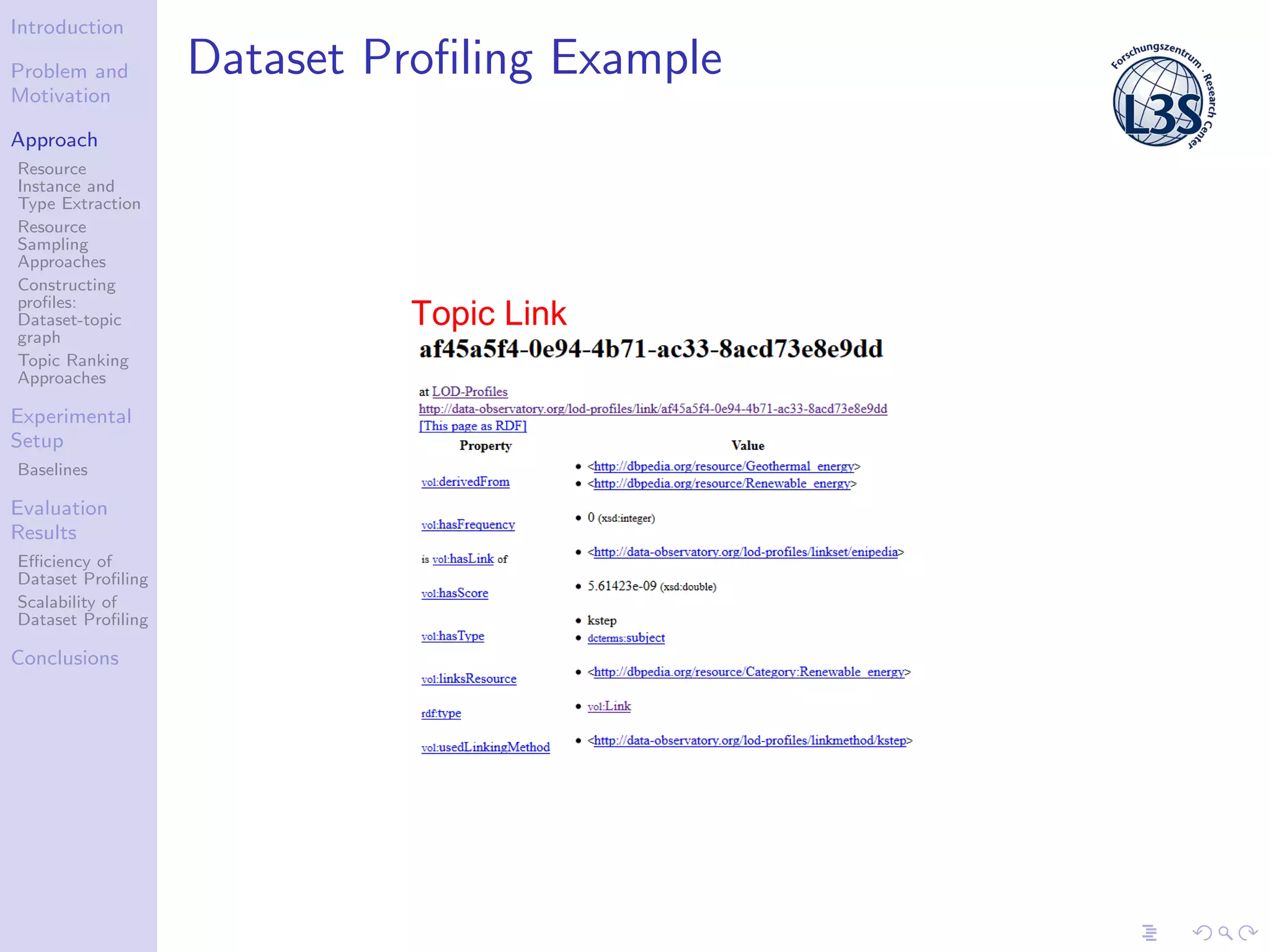 Introduction

Problem and Motivation

Approach

Resource Instance and Type Extraction

Resource Sampling Approaches

Constructing profiles: Dataset-topic graph

Topic Ranking Approaches

Experimental Setup

Baselines

Evaluation Results

Efficiency of Dataset Profiling

Scalability of Dataset Profiling

Conclusions

Dataset Profiling Example

Forschungszentrum · Research Center L3S

Topic Link

af45a5f4-0e94-4b71-ac33-8acd73e8e9dd

at LOD-Profiles
http://data-observatory.org/lod-profiles/link/af45a5f4-0e94-4b71-ac33-8acd73e8e9dd
[This page as RDF]

| Property | Value |
|---|---|
| vol:derivedFrom | • <http://dbpedia.org/resource/Geothermal_energy> • <http://dbpedia.org/resource/Renewable_energy> |
| vol:hasFrequency | • 0 (xsd:integer) |
| is vol:hasLink of | • <http://data-observatory.org/lod-profiles/linkset/enipedia> |
| vol:hasScore | • 5.61423e-09 (xsd:double) |
| vol:hasType | • kstep • dcterms:subject |
| vol:linksResource | • <http://dbpedia.org/resource/Category:Renewable_energy> |
| rdf:type | • vol:Link |
| vol:usedLinkingMethod | • <http://data-observatory.org/lod-profiles/linkmethod/kstep> |